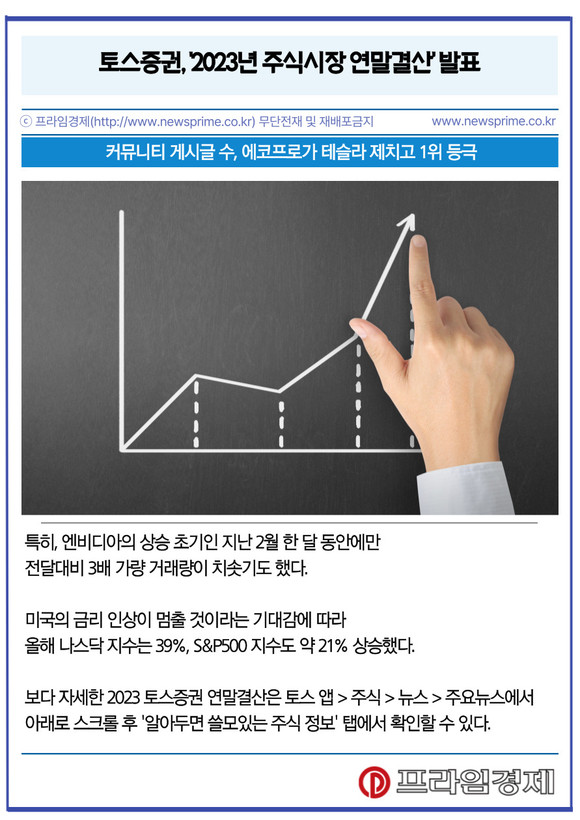 토스증권, '2023년 주식시장 연말결산' 발표

ⓒ 프라임경제(http://www.newsprime.co.kr) 무단전재 및 재배포금지 www.newsprime.co.kr

커뮤니티 게시글 수, 에코프로가 테슬라 제치고 1위 등극

특히, 엔비디아의 상승 초기인 지난 2월 한 달 동안에만 전달대비 3배 가량 거래량이 치솟기도 했다.

미국의 금리 인상이 멈출 것이라는 기대감에 따라 올해 나스닥 지수는 39%, S&P500 지수도 약 21% 상승했다.

보다 자세한 2023 토스증권 연말결산은 토스 앱 > 주식 > 뉴스 > 주요뉴스에서 아래로 스크롤 후 '알아두면 쓸모있는 주식 정보' 탭에서 확인할 수 있다.

프라임경제